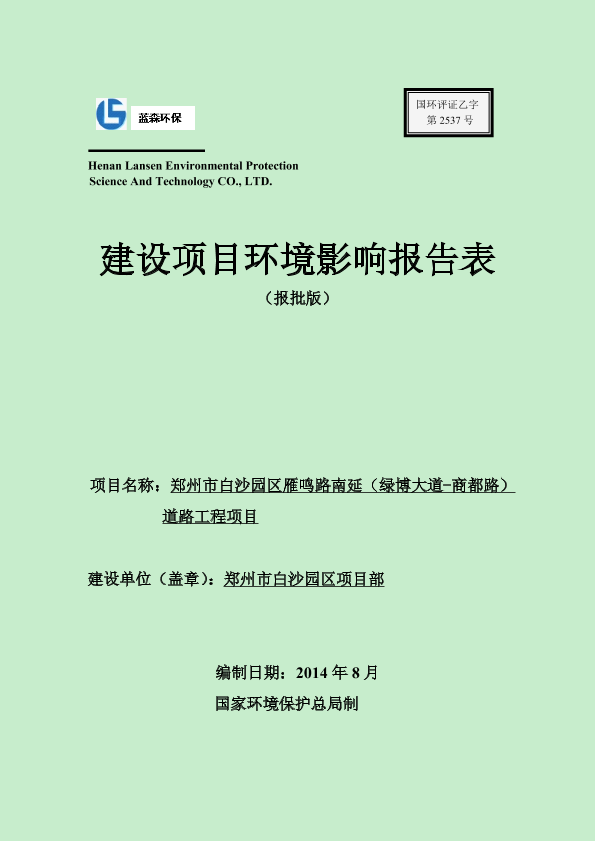 蓝森环保

国环评证乙字
第 2537 号

Henan Lansen Environmental Protection Science And Technology CO., LTD.

建设项目环境影响报告表

（报批版）

项目名称：郑州市白沙园区雁鸣路南延（绿博大道-商都路）道路工程项目

建设单位（盖章）：郑州市白沙园区项目部

编制日期：2014 年 8 月

国家环境保护总局制